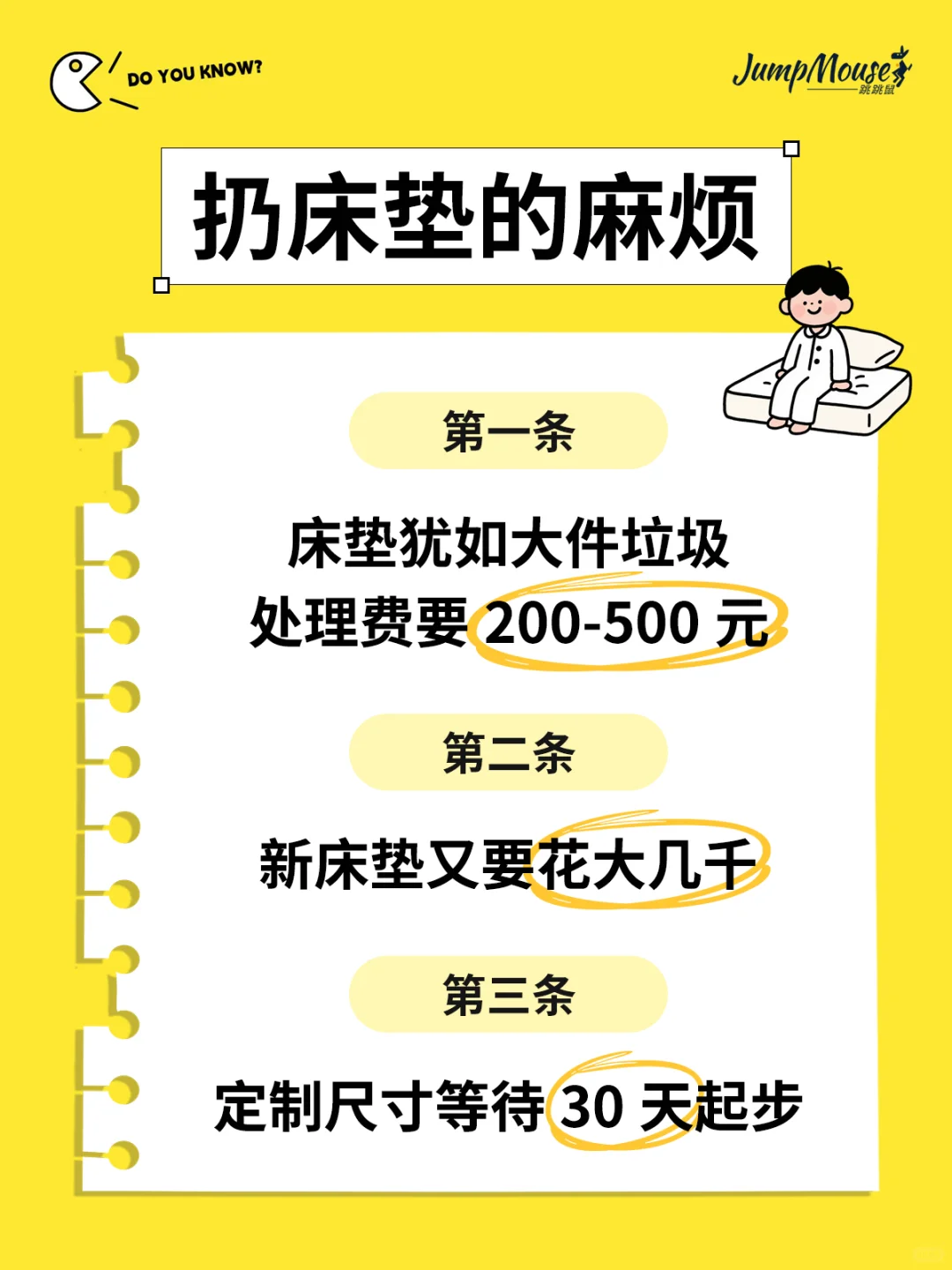 DO YOU KNOW?

JumpMouse
跳跳鼠

扔床垫的麻烦

第一条

床垫犹如大件垃圾
处理费要 200-500 元

第二条

新床垫又要花大几千

第三条

定制尺寸等待 30 天起步